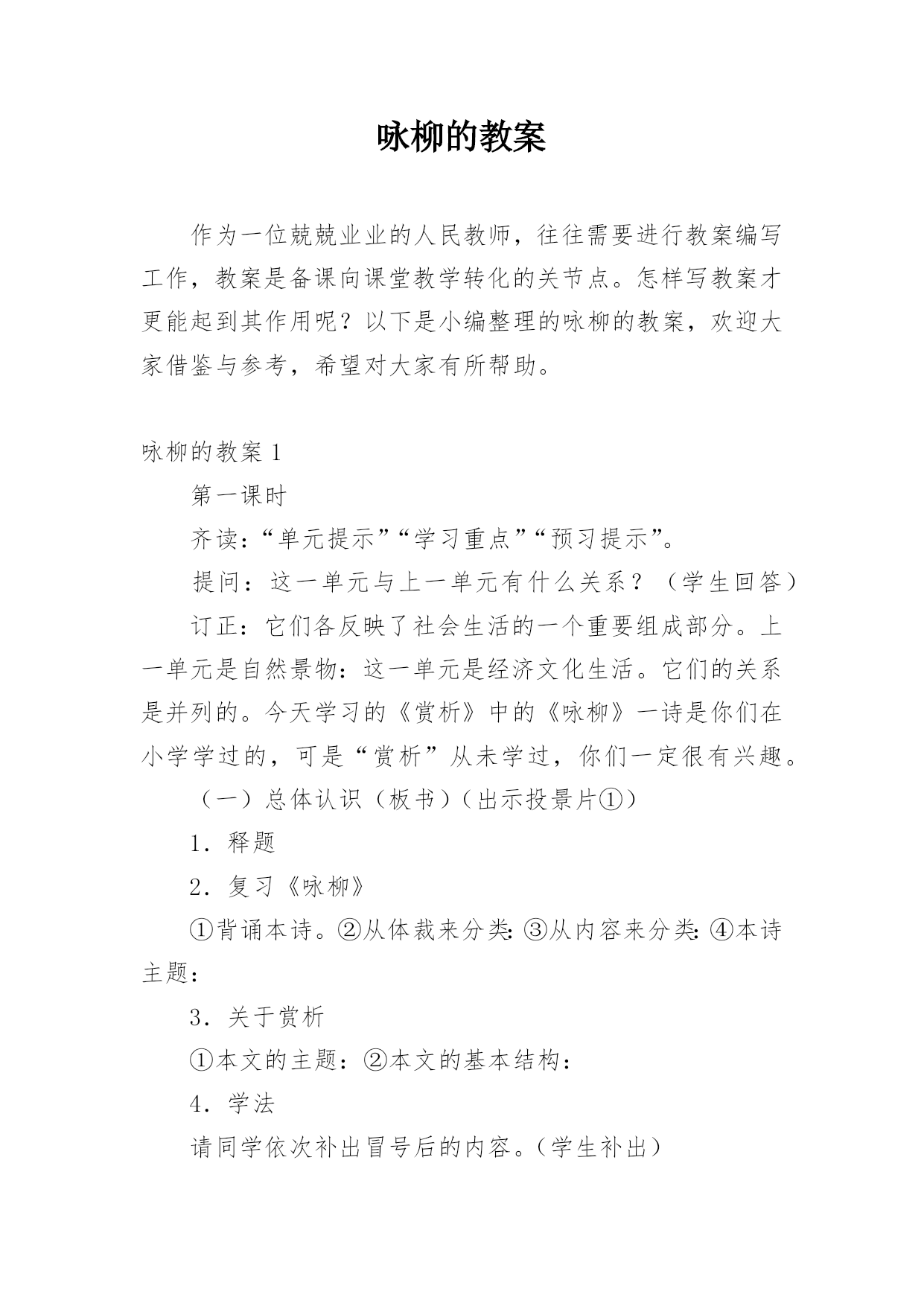 咏柳的教案

作为一位兢兢业业的人民教师，往往需要进行教案编写工作，教案是备课向课堂教学转化的关节点。怎样写教案才更能起到其作用呢？以下是小编整理的咏柳的教案，欢迎大家借鉴与参考，希望对大家有所帮助。

咏柳的教案 1

第一课时

齐读：“单元提示”“学习重点”“预习提示”。

提问：这一单元与上一单元有什么关系？（学生回答）

订正：它们各反映了社会生活的一个重要组成部分。上一单元是自然景物：这一单元是经济文化生活。它们的关系是并列的。今天学习的《赏析》中的《咏柳》一诗是你们在小学学过的，可是“赏析”从未学过，你们一定很有兴趣。

（一）总体认识（板书）（出示投景片①）

1．释题

2．复习《咏柳》

①背诵本诗。②从体裁来分类：③从内容来分类：④本诗主题：

3．关于赏析

①本文的主题：②本文的基本结构：

4．学法

请同学依次补出冒号后的内容。（学生补出）